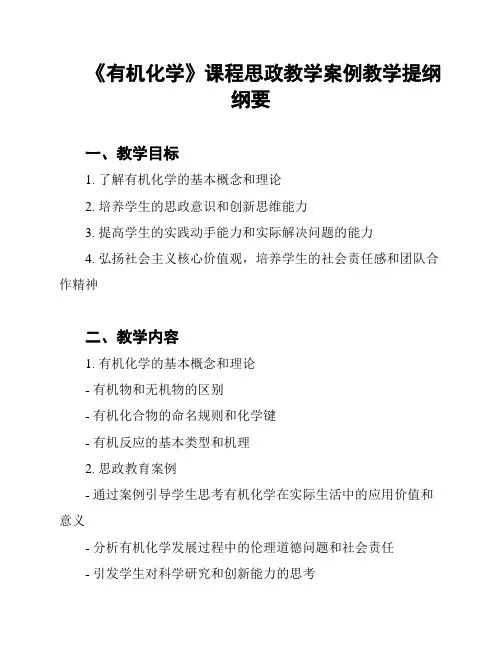 《有机化学》课程思政教学案例教学提纲纲要

一、教学目标

1. 了解有机化学的基本概念和理论

2. 培养学生的思政意识和创新思维能力

3. 提高学生的实践动手能力和实际解决问题的能力

4. 弘扬社会主义核心价值观，培养学生的社会责任感和团队合作精神

二、教学内容

1. 有机化学的基本概念和理论

- 有机物和无机物的区别

- 有机化合物的命名规则和化学键

- 有机反应的基本类型和机理

2. 思政教育案例

- 通过案例引导学生思考有机化学在实际生活中的应用价值和意义

- 分析有机化学发展过程中的伦理道德问题和社会责任

- 引发学生对科学研究和创新能力的思考